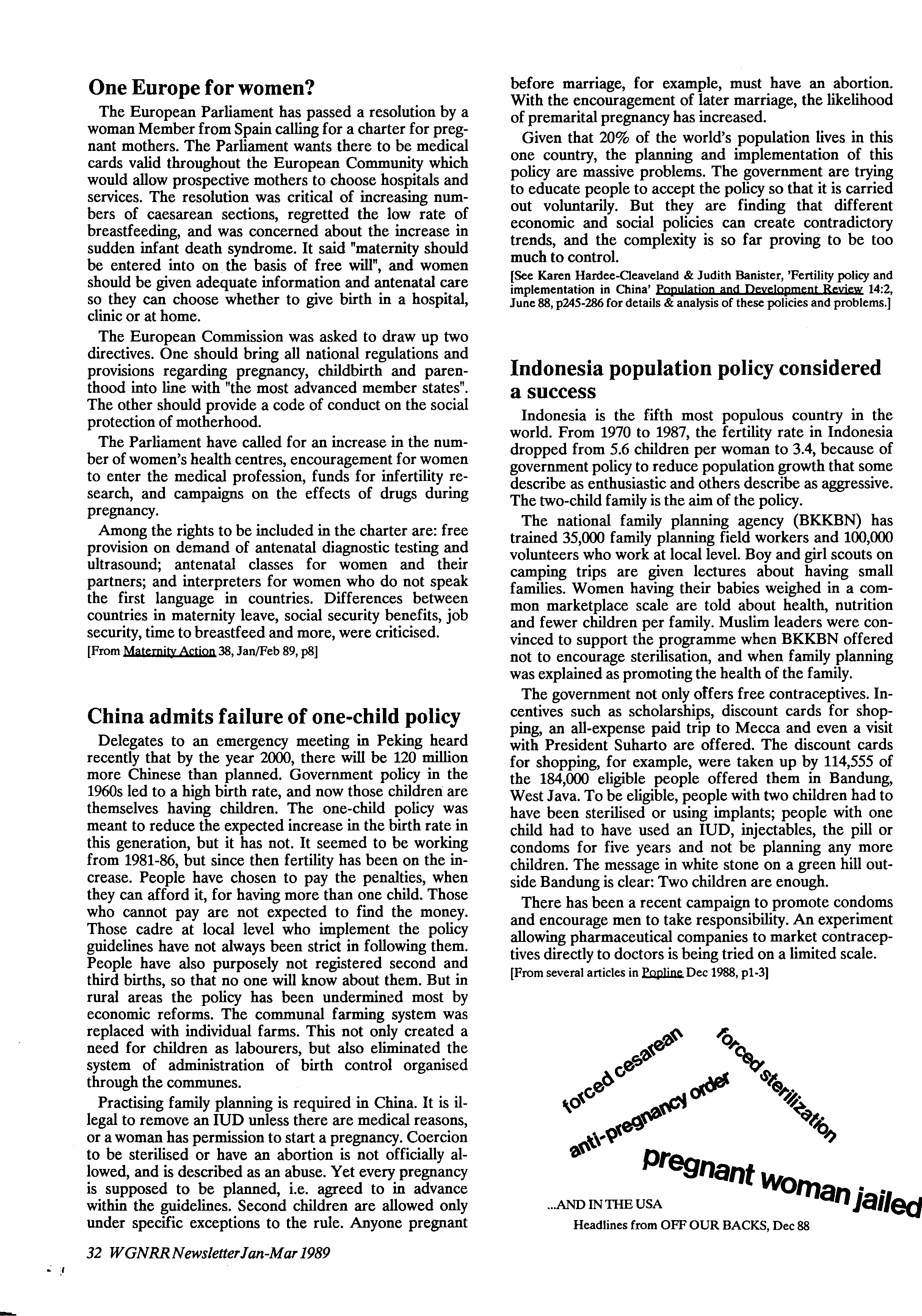 One Europe for women?

The European Parliament has passed a resolution by a woman Member from Spain calling for a charter for pregnant mothers. The Parliament wants there to be medical cards valid throughout the European Community which would allow prospective mothers to choose hospitals and services. The resolution was critical of increasing numbers of caesarean sections, regretted the low rate of breastfeeding, and was concerned about the increase in sudden infant death syndrome. It said "maternity should be entered into on the basis of free will", and women should be given adequate information and antenatal care so they can choose whether to give birth in a hospital, clinic or at home.

The European Commission was asked to draw up two directives. One should bring all national regulations and provisions regarding pregnancy, childbirth and parenthood into line with "the most advanced member states". The other should provide a code of conduct on the social protection of motherhood.

The Parliament have called for an increase in the number of women's health centres, encouragement for women to enter the medical profession, funds for infertility research, and campaigns on the effects of drugs during pregnancy.

Among the rights to be included in the charter are: free provision on demand of antenatal diagnostic testing and ultrasound; antenatal classes for women and their partners; and interpreters for women who do not speak the first language in countries. Differences between countries in maternity leave, social security benefits, job security, time to breastfeed and more, were criticised.
[From Maternity Action 38, Jan/Feb 89, p8]

China admits failure of one-child policy

Delegates to an emergency meeting in Peking heard recently that by the year 2000, there will be 120 million more Chinese than planned. Government policy in the 1960s led to a high birth rate, and now those children are themselves having children. The one-child policy was meant to reduce the expected increase in the birth rate in this generation, but it has not. It seemed to be working from 1981-86, but since then fertility has been on the increase. People have chosen to pay the penalties, when they can afford it, for having more than one child. Those who cannot pay are not expected to find the money. Those cadre at local level who implement the policy guidelines have not always been strict in following them. People have also purposely not registered second and third births, so that no one will know about them. But in rural areas the policy has been undermined most by economic reforms. The communal farming system was replaced with individual farms. This not only created a need for children as labourers, but also eliminated the system of administration of birth control organised through the communes.

Practising family planning is required in China. It is illegal to remove an IUD unless there are medical reasons, or a woman has permission to start a pregnancy. Coercion to be sterilised or have an abortion is not officially allowed, and is described as an abuse. Yet every pregnancy is supposed to be planned, i.e. agreed to in advance within the guidelines. Second children are allowed only under specific exceptions to the rule. Anyone pregnant before marriage, for example, must have an abortion. With the encouragement of later marriage, the likelihood of premarital pregnancy has increased.

Given that 20% of the world's population lives in this one country, the planning and implementation of this policy are massive problems. The government are trying to educate people to accept the policy so that it is carried out voluntarily. But they are finding that different economic and social policies can create contradictory trends, and the complexity is so far proving to be too much to control.
[See Karen Hardee-Cleaveland & Judith Banister, 'Fertility policy and implementation in China' Population and Development Review 14:2, June 88, p245-286 for details & analysis of these policies and problems.]

Indonesia population policy considered a success

Indonesia is the fifth most populous country in the world. From 1970 to 1987, the fertility rate in Indonesia dropped from 5.6 children per woman to 3.4, because of government policy to reduce population growth that some describe as enthusiastic and others describe as aggressive. The two-child family is the aim of the policy.

The national family planning agency (BKKBN) has trained 35,000 family planning field workers and 100,000 volunteers who work at local level. Boy and girl scouts on camping trips are given lectures about having small families. Women having their babies weighed in a common marketplace scale are told about health, nutrition and fewer children per family. Muslim leaders were convinced to support the programme when BKKBN offered not to encourage sterilisation, and when family planning was explained as promoting the health of the family.

The government not only offers free contraceptives. Incentives such as scholarships, discount cards for shopping, an all-expense paid trip to Mecca and even a visit with President Suharto are offered. The discount cards for shopping, for example, were taken up by 114,555 of the 184,000 eligible people offered them in Bandung, West Java. To be eligible, people with two children had to have been sterilised or using implants; people with one child had to have used an IUD, injectables, the pill or condoms for five years and not be planning any more children. The message in white stone on a green hill outside Bandung is clear: Two children are enough.

There has been a recent campaign to promote condoms and encourage men to take responsibility. An experiment allowing pharmaceutical companies to market contraceptives directly to doctors is being tried on a limited scale.
[From several articles in Popline Dec 1988, p1-3]

forced cesarean
forced sterilization
anti-pregnancy order
pregnant woman jailed
...AND IN THE USA
Headlines from OFF OUR BACKS, Dec 88

32 WGNRR Newsletter Jan-Mar 1989